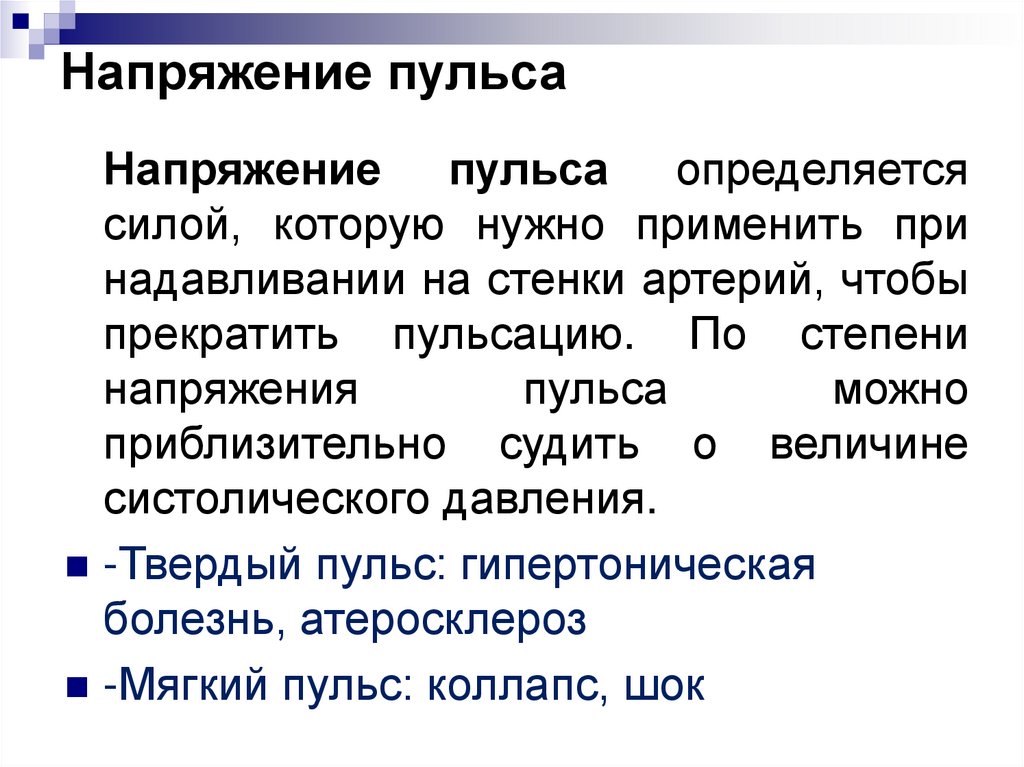 Напряжение пульса

Напряжение пульса определяется силой, которую нужно применить при надавливании на стенки артерий, чтобы прекратить пульсацию. По степени напряжения пульса можно приблизительно судить о величине систолического давления.

• -Твердый пульс: гипертоническая болезнь, атеросклероз

• -Мягкий пульс: коллапс, шок